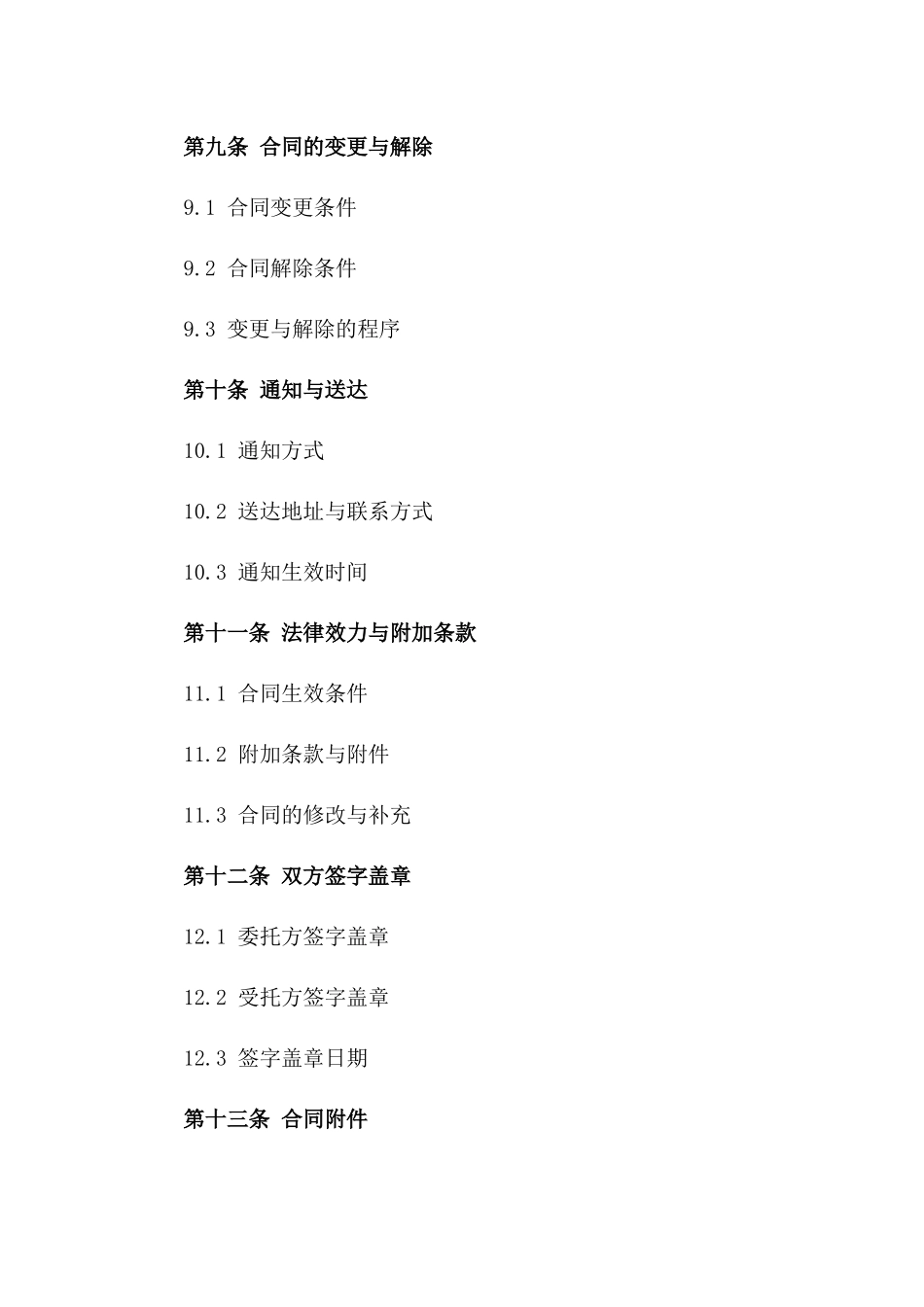 第九条 合同的变更与解除

9.1 合同变更条件

9.2 合同解除条件

9.3 变更与解除的程序

第十条 通知与送达

10.1 通知方式

10.2 送达地址与联系方式

10.3 通知生效时间

第十一条 法律效力与附加条款

11.1 合同生效条件

11.2 附加条款与附件

11.3 合同的修改与补充

第十二条 双方签字盖章

12.1 委托方签字盖章

12.2 受托方签字盖章

12.3 签字盖章日期

第十三条 合同附件